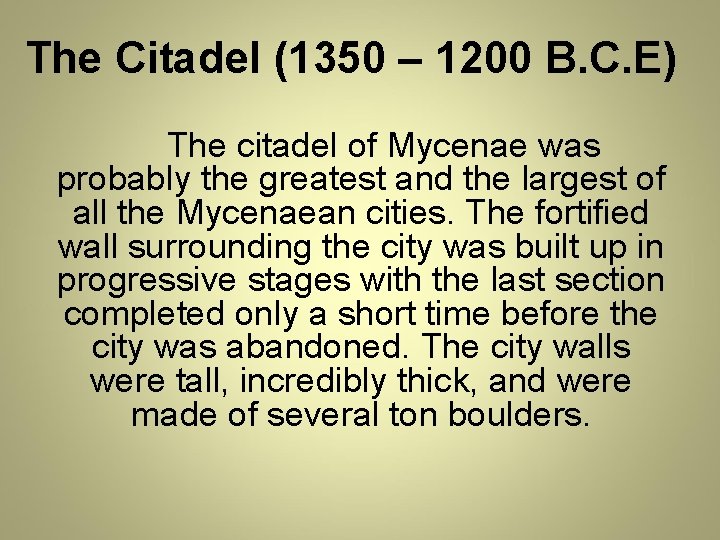 The Citadel (1350 – 1200 B.C.E)

The citadel of Mycenae was probably the greatest and the largest of all the Mycenaean cities. The fortified wall surrounding the city was built up in progressive stages with the last section completed only a short time before the city was abandoned. The city walls were tall, incredibly thick, and were made of several ton boulders.